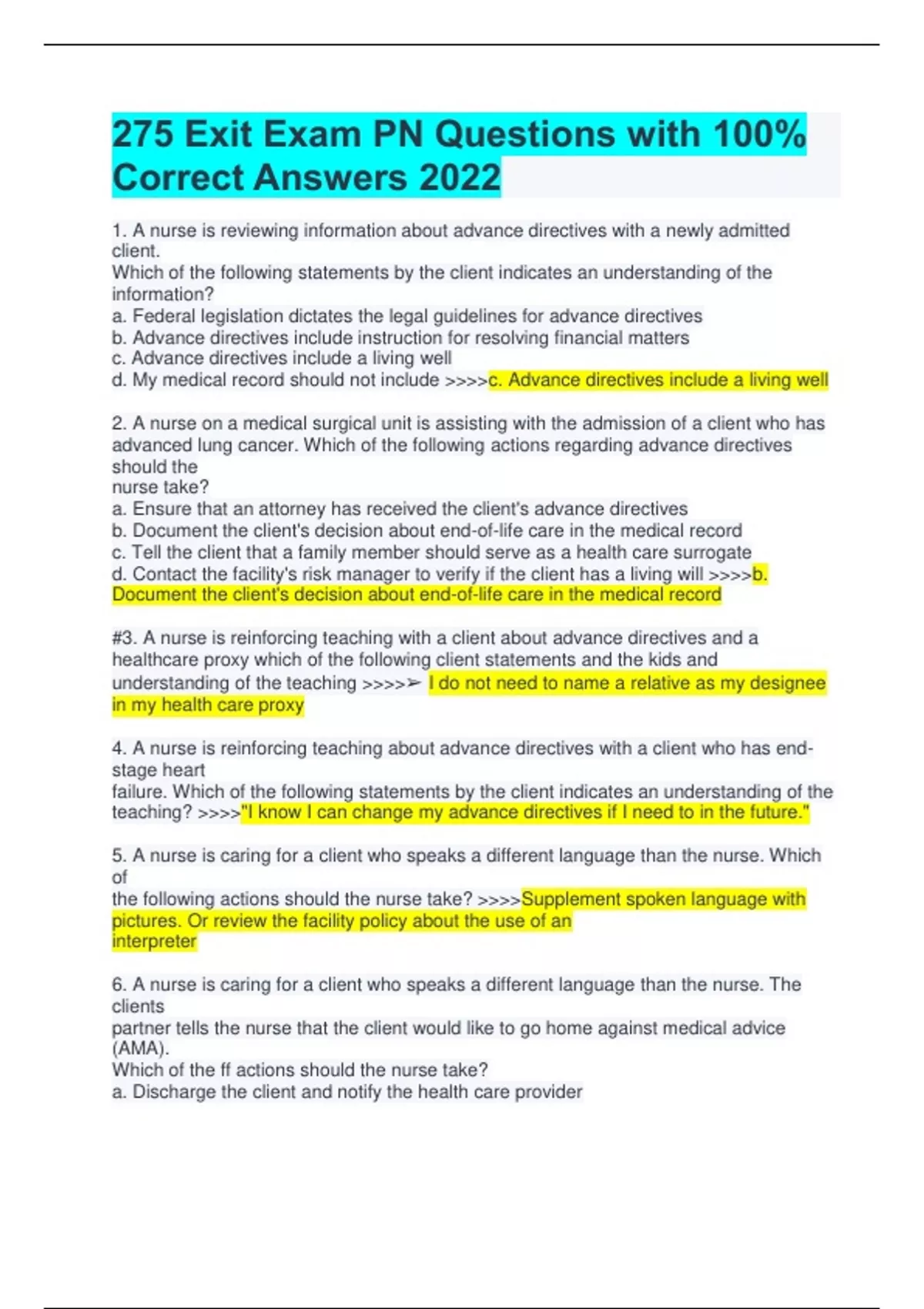 275 Exit Exam PN Questions with 100% Correct Answers 2022

1. A nurse is reviewing information about advance directives with a newly admitted client.
Which of the following statements by the client indicates an understanding of the information?
a. Federal legislation dictates the legal guidelines for advance directives
b. Advance directives include instruction for resolving financial matters
c. Advance directives include a living well
d. My medical record should not include >>>>c. Advance directives include a living well

2. A nurse on a medical surgical unit is assisting with the admission of a client who has advanced lung cancer. Which of the following actions regarding advance directives should the nurse take?
a. Ensure that an attorney has received the client's advance directives
b. Document the client's decision about end-of-life care in the medical record
c. Tell the client that a family member should serve as a health care surrogate
d. Contact the facility's risk manager to verify if the client has a living will >>>>b. Document the client's decision about end-of-life care in the medical record

#3. A nurse is reinforcing teaching with a client about advance directives and a healthcare proxy which of the following client statements and the kids and understanding of the teaching >>>>➢ I do not need to name a relative as my designee in my health care proxy

4. A nurse is reinforcing teaching about advance directives with a client who has end-stage heart failure. Which of the following statements by the client indicates an understanding of the teaching? >>>>"I know I can change my advance directives if I need to in the future."

5. A nurse is caring for a client who speaks a different language than the nurse. Which of the following actions should the nurse take? >>>>Supplement spoken language with pictures. Or review the facility policy about the use of an interpreter

6. A nurse is caring for a client who speaks a different language than the nurse. The clients partner tells the nurse that the client would like to go home against medical advice (AMA).
Which of the ff actions should the nurse take?
a. Discharge the client and notify the health care provider